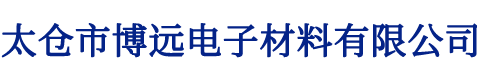 太仓市博远电子材料有限公司